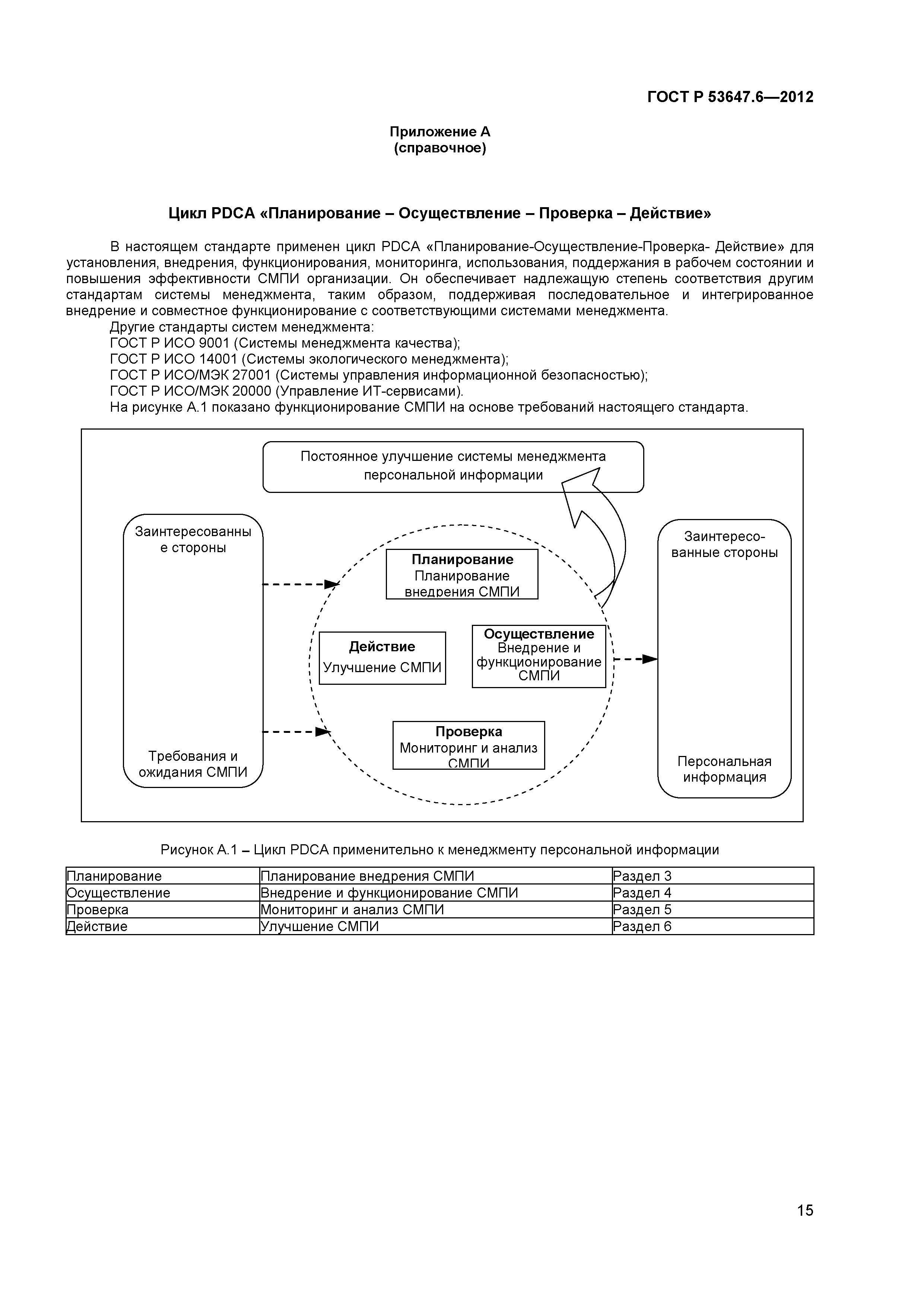 ГОСТ Р 53647.6—2012

Приложение А
(справочное)

Цикл PDCA «Планирование – Осуществление – Проверка – Действие»

В настоящем стандарте применен цикл PDCA «Планирование-Осуществление-Проверка- Действие» для установления, внедрения, функционирования, мониторинга, использования, поддержания в рабочем состоянии и повышения эффективности СМПИ организации. Он обеспечивает надлежащую степень соответствия другим стандартам системы менеджмента, таким образом, поддерживая последовательное и интегрированное внедрение и совместное функционирование с соответствующими системами менеджмента.

Другие стандарты систем менеджмента:
ГОСТ Р ИСО 9001 (Системы менеджмента качества);
ГОСТ Р ИСО 14001 (Системы экологического менеджмента);
ГОСТ Р ИСО/МЭК 27001 (Системы управления информационной безопасностью);
ГОСТ Р ИСО/МЭК 20000 (Управление ИТ-сервисами).
На рисунке А.1 показано функционирование СМПИ на основе требований настоящего стандарта.

Постоянное улучшение системы менеджмента персональной информации

Заинтересованны е стороны

Требования и ожидания СМПИ

Планирование
Планирование внедрения СМПИ

Действие
Улучшение СМПИ

Осуществление
Внедрение и функционирование СМПИ

Проверка
Мониторинг и анализ СМПИ

Заинтересо-ванные стороны

Персональная информация

Рисунок А.1 – Цикл PDCA применительно к менеджменту персональной информации

| Планирование | Планирование внедрения СМПИ | Раздел 3 |
|---|---|---|
| Осуществление | Внедрение и функционирование СМПИ | Раздел 4 |
| Проверка | Мониторинг и анализ СМПИ | Раздел 5 |
| Действие | Улучшение СМПИ | Раздел 6 |

15